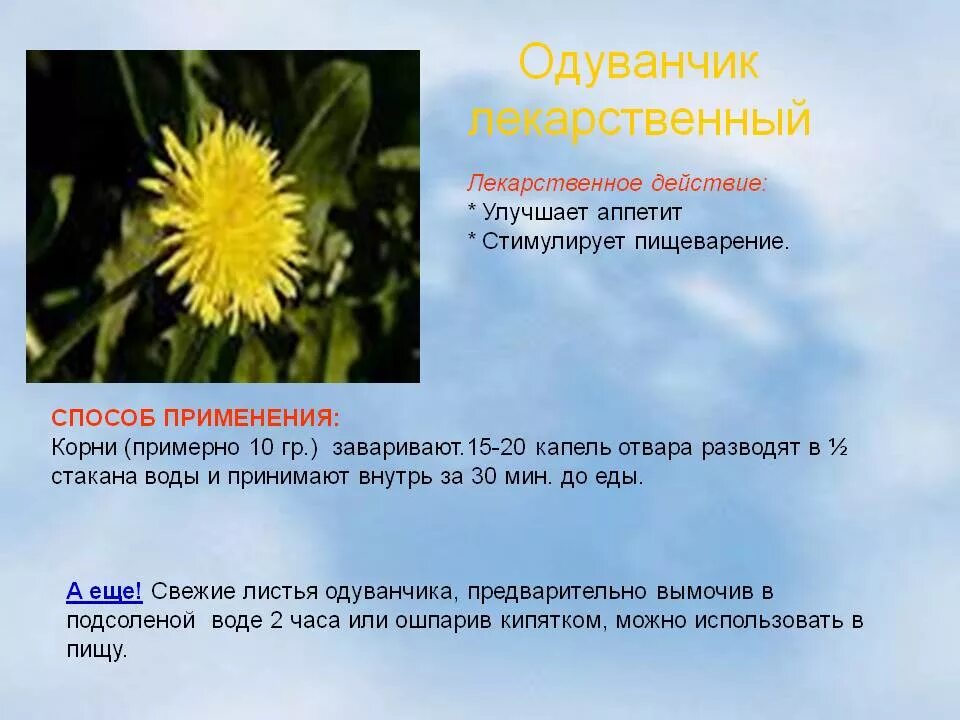 Одуванчик лекарственный

Лекарственное действие:
* Улучшает аппетит
* Стимулирует пищеварение.

СПОСОБ ПРИМЕНЕНИЯ:
Корни (примерно 10 гр.) заваривают.15-20 капель отвара разводят в ½ стакана воды и принимают внутрь за 30 мин. до еды.

А еще! Свежие листья одуванчика, предварительно вымочив в подсоленой воде 2 часа или ошпарив кипятком, можно использовать в пищу.